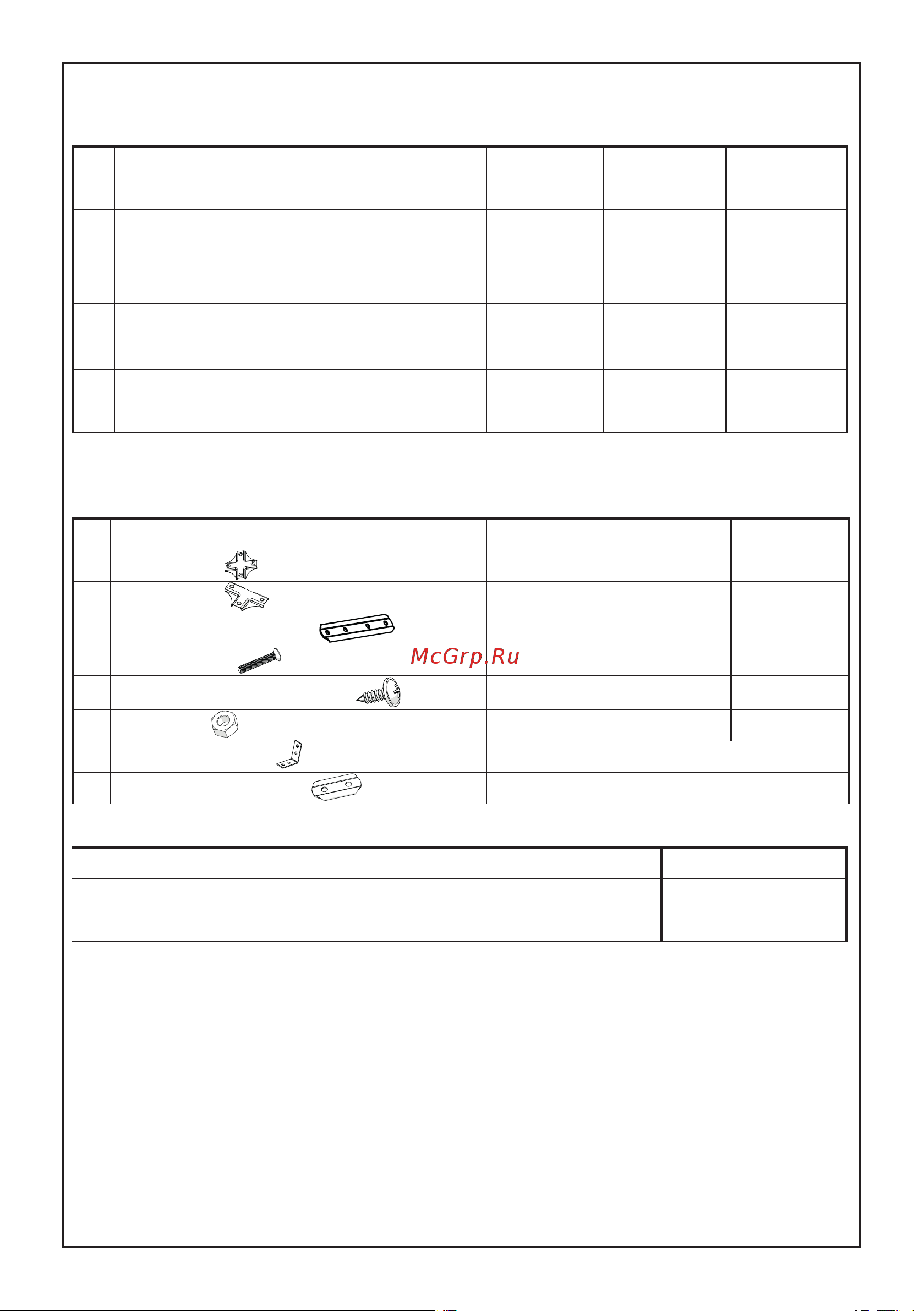 McGrp.Ru